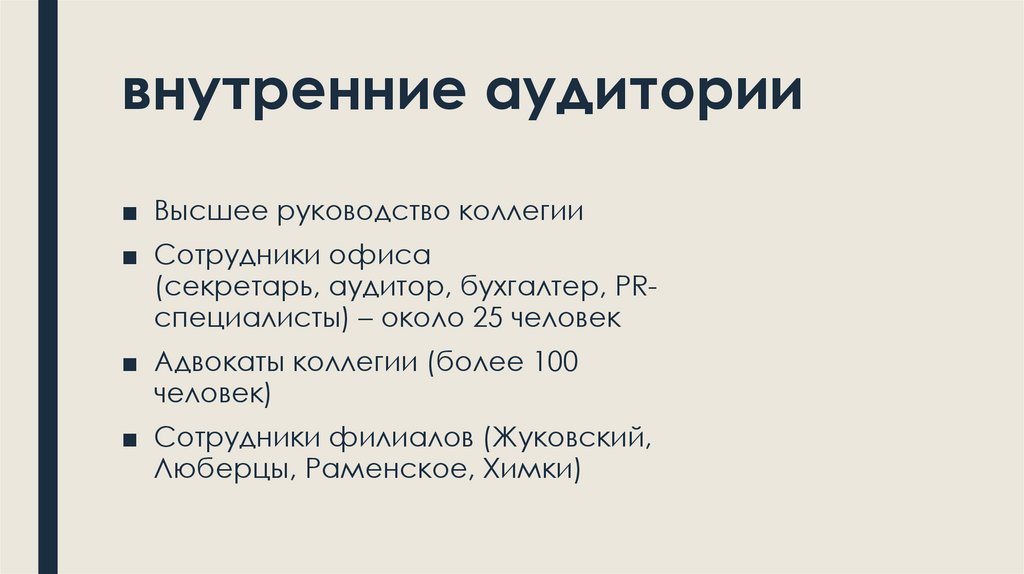 внутренние аудитории

• Высшее руководство коллегии

• Сотрудники офиса (секретарь, аудитор, бухгалтер, PR-специалисты) – около 25 человек

• Адвокаты коллегии (более 100 человек)

• Сотрудники филиалов (Жуковский, Люберцы, Раменское, Химки)